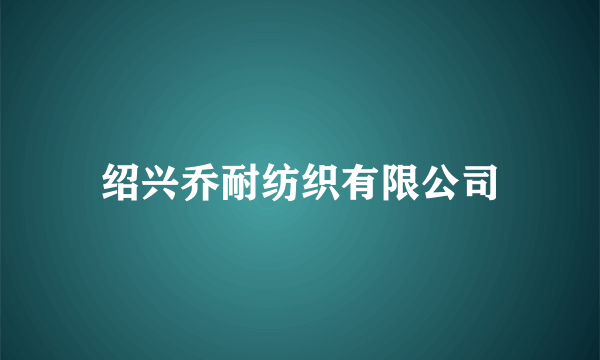 绍兴乔耐纺织有限公司